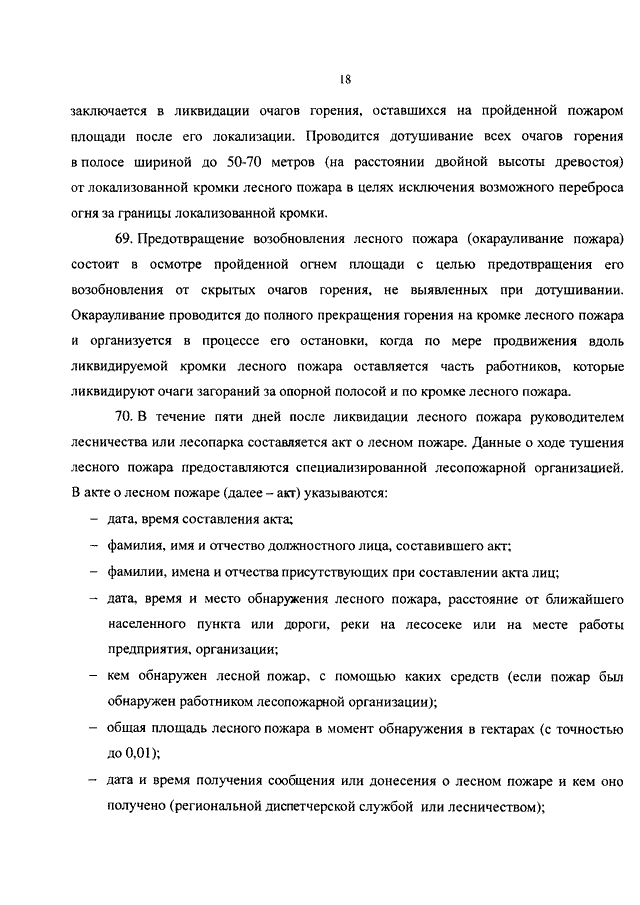 18

заключается в ликвидации очагов горения, оставшихся на пройденной пожаром площади после его локализации. Проводится дотушивание всех очагов горения в полосе шириной до 50-70 метров (на расстоянии двойной высоты древостоя) от локализованной кромки лесного пожара в целях исключения возможного переброса огня за границы локализованной кромки.

69. Предотвращение возобновления лесного пожара (окарауливание пожара) состоит в осмотре пройденной огнем площади с целью предотвращения его возобновления от скрытых очагов горения, не выявленных при дотушивании. Окарауливание проводится до полного прекращения горения на кромке лесного пожара и организуется в процессе его остановки, когда по мере продвижения вдоль ликвидируемой кромки лесного пожара оставляется часть работников, которые ликвидируют очаги загораний за опорной полосой и по кромке лесного пожара.

70. В течение пяти дней после ликвидации лесного пожара руководителем лесничества или лесопарка составляется акт о лесном пожаре. Данные о ходе тушения лесного пожара предоставляются специализированной лесопожарной организацией. В акте о лесном пожаре (далее – акт) указываются:

– дата, время составления акта;

– фамилия, имя и отчество должностного лица, составившего акт;

– фамилии, имена и отчества присутствующих при составлении акта лиц;

– дата, время и место обнаружения лесного пожара, расстояние от ближайшего населенного пункта или дороги, реки на лесосеке или на месте работы предприятия, организации;

– кем обнаружен лесной пожар, с помощью каких средств (если пожар был обнаружен работником лесопожарной организации);

– общая площадь лесного пожара в момент обнаружения в гектарах (с точностью до 0,01);

– дата и время получения сообщения или донесения о лесном пожаре и кем оно получено (региональной диспетчерской службой или лесничеством);